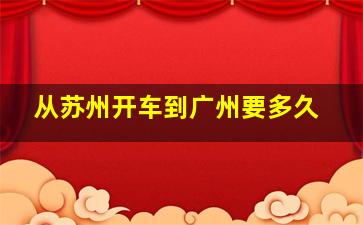 从苏州开车到广州要多久